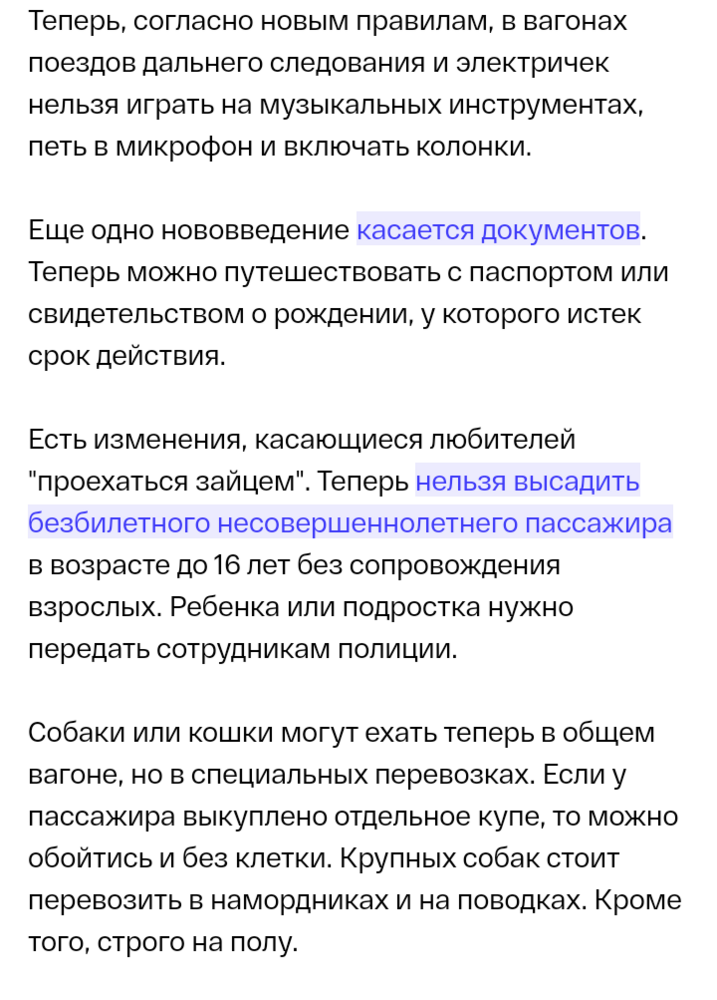 Теперь, согласно новым правилам, в вагонах поездов дальнего следования и электричек нельзя играть на музыкальных инструментах, петь в микрофон и включать колонки.

Еще одно нововведение касается документов. Теперь можно путешествовать с паспортом или свидетельством о рождении, у которого истек срок действия.

Есть изменения, касающиеся любителей "проехаться зайцем". Теперь нельзя высадить безбилетного несовершеннолетнего пассажира в возрасте до 16 лет без сопровождения взрослых. Ребенка или подростка нужно передать сотрудникам полиции.

Собаки или кошки могут ехать теперь в общем вагоне, но в специальных перевозках. Если у пассажира выкуплено отдельное купе, то можно обойтись и без клетки. Крупных собак стоит перевозить в намордниках и на поводках. Кроме того, строго на полу.